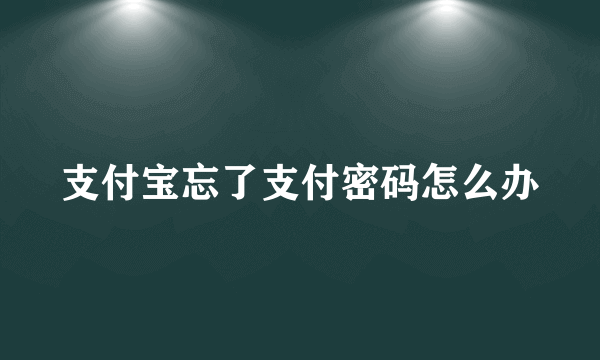 支付宝忘了支付密码怎么办